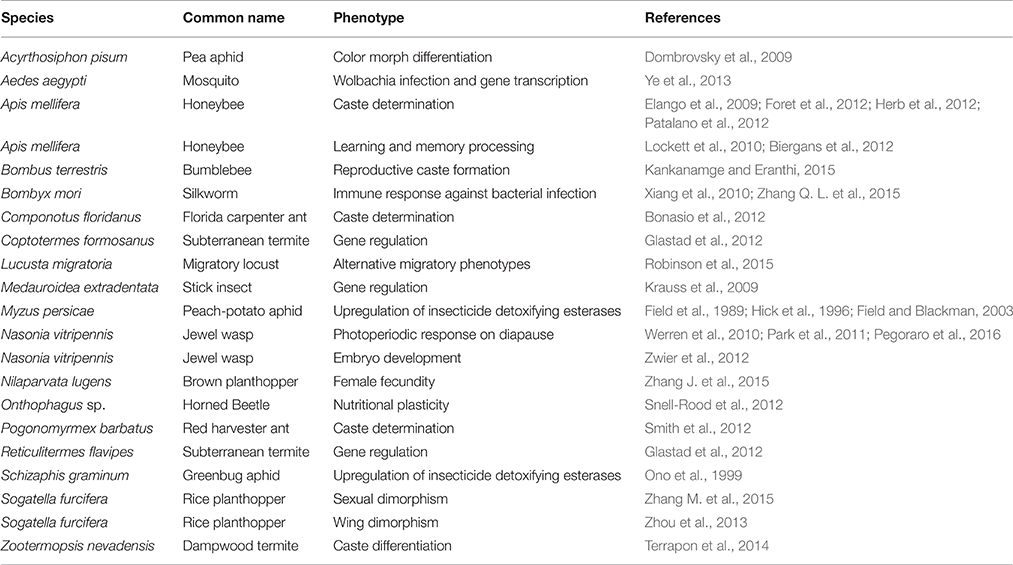 | Species | Common name | Phenotype | References |
|---|---|---|---|
| Acyrthosiphon pisum | Pea aphid | Color morph differentiation | Dombrovsky et al., 2009 |
| Aedes aegypti | Mosquito | Wolbachia infection and gene transcription | Ye et al., 2013 |
| Apis mellifera | Honeybee | Caste determination | Elango et al., 2009; Foret et al., 2012; Herb et al., 2012; Patalano et al., 2012 |
| Apis mellifera | Honeybee | Learning and memory processing | Lockett et al., 2010; Biergans et al., 2012 |
| Bombus terrestris | Bumblebee | Reproductive caste formation | Kankanamge and Eranthi, 2015 |
| Bombyx mori | Silkworm | Immune response against bacterial infection | Xiang et al., 2010; Zhang Q. L. et al., 2015 |
| Componotus floridanus | Florida carpenter ant | Caste determination | Bonasio et al., 2012 |
| Coptotermes formosanus | Subterranean termite | Gene regulation | Glastad et al., 2012 |
| Lucusta migratoria | Migratory locust | Alternative migratory phenotypes | Robinson et al., 2015 |
| Medauroidea extradentata | Stick insect | Gene regulation | Krauss et al., 2009 |
| Myzus persicae | Peach-potato aphid | Upregulation of insecticide detoxifying esterases | Field et al., 1989; Hick et al., 1996; Field and Blackman, 2003 |
| Nasonia vitripennis | Jewel wasp | Photoperiodic response on diapause | Werren et al., 2010; Park et al., 2011; Pegoraro et al., 2016 |
| Nasonia vitripennis | Jewel wasp | Embryo development | Zwier et al., 2012 |
| Nilaparvata lugens | Brown planthopper | Female fecundity | Zhang J. et al., 2015 |
| Onthophagus sp. | Horned Beetle | Nutritional plasticity | Snell-Rood et al., 2012 |
| Pogonomyrmex barbatus | Red harvester ant | Caste determination | Smith et al., 2012 |
| Reticulitermes flavipes | Subterranean termite | Gene regulation | Glastad et al., 2012 |
| Schizaphis graminum | Greenbug aphid | Upregulation of insecticide detoxifying esterases | Ono et al., 1999 |
| Sogatella furcifera | Rice planthopper | Sexual dimorphism | Zhang M. et al., 2015 |
| Sogatella furcifera | Rice planthopper | Wing dimorphism | Zhou et al., 2013 |
| Zootermopsis nevadensis | Dampwood termite | Caste differentiation | Terrapon et al., 2014 |